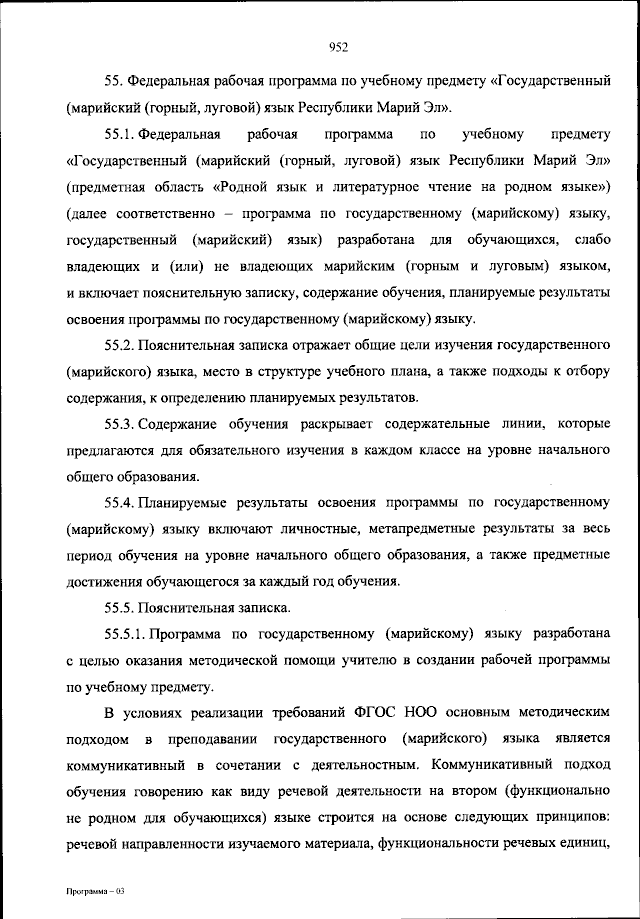 952

55. Федеральная рабочая программа по учебному предмету «Государственный (марийский (горный, луговой) язык Республики Марий Эл».

55.1. Федеральная рабочая программа по учебному предмету «Государственный (марийский (горный, луговой) язык Республики Марий Эл» (предметная область «Родной язык и литературное чтение на родном языке») (далее соответственно – программа по государственному (марийскому) языку, государственный (марийский) язык) разработана для обучающихся, слабо владеющих и (или) не владеющих марийским (горным и луговым) языком, и включает пояснительную записку, содержание обучения, планируемые результаты освоения программы по государственному (марийскому) языку.

55.2. Пояснительная записка отражает общие цели изучения государственного (марийского) языка, место в структуре учебного плана, а также подходы к отбору содержания, к определению планируемых результатов.

55.3. Содержание обучения раскрывает содержательные линии, которые предлагаются для обязательного изучения в каждом классе на уровне начального общего образования.

55.4. Планируемые результаты освоения программы по государственному (марийскому) языку включают личностные, метапредметные результаты за весь период обучения на уровне начального общего образования, а также предметные достижения обучающегося за каждый год обучения.

55.5. Пояснительная записка.

55.5.1. Программа по государственному (марийскому) языку разработана с целью оказания методической помощи учителю в создании рабочей программы по учебному предмету.

В условиях реализации требований ФГОС НОО основным методическим подходом в преподавании государственного (марийского) языка является коммуникативный в сочетании с деятельностным. Коммуникативный подход обучения говорению как виду речевой деятельности на втором (функционально не родном для обучающихся) языке строится на основе следующих принципов: речевой направленности изучаемого материала, функциональности речевых единиц,

Программа – 03